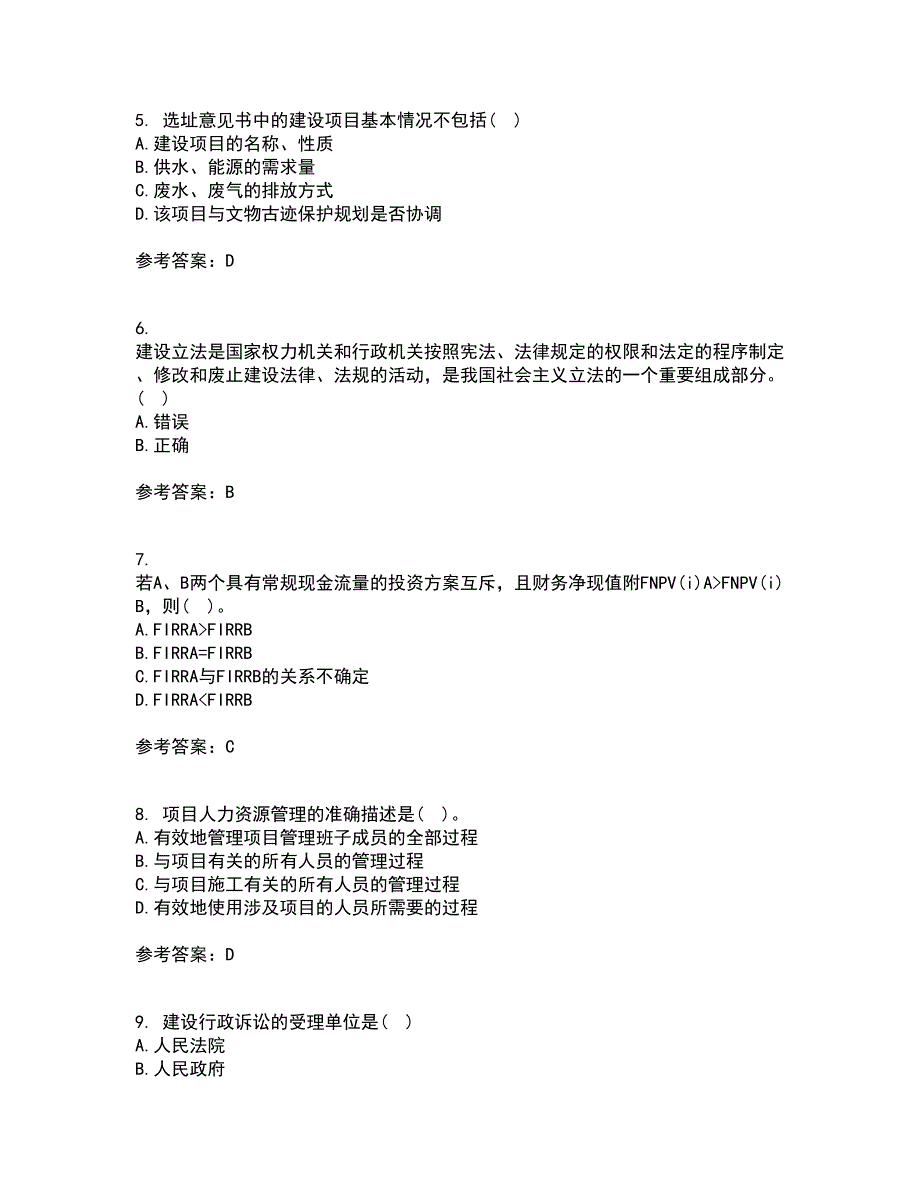 5. 选址意见书中的建设项目基本情况不包括（ ）
A.建设项目的名称、性质
B.供水、能源的需求量
C.废水、废气的排放方式
D.该项目与文物古迹保护规划是否协调

参考答案：D

6.
建设立法是国家权力机关和行政机关按照宪法、法律规定的权限和法定的程序制定、修改和废止建设法律、法规的活动，是我国社会主义立法的一个重要组成部分。（ ）
A.错误
B.正确

参考答案：B

7.
若A、B两个具有常规现金流量的投资方案互斥，且财务净现值附FNPV(i)A>FNPV(i)B，则（ ）。
A.FIRRA>FIRRB
B.FIRRA=FIRRB
C.FIRRA与FIRRB的关系不确定
D.FIRRA<FIRRB

参考答案：C

8. 项目人力资源管理的准确描述是（ ）。
A.有效地管理项目管理班子成员的全部过程
B.与项目有关的所有人员的管理过程
C.与项目施工有关的所有人员的管理过程
D.有效地使用涉及项目的人员所需要的过程

参考答案：D

9. 建设行政诉讼的受理单位是（ ）
A.人民法院
B.人民政府